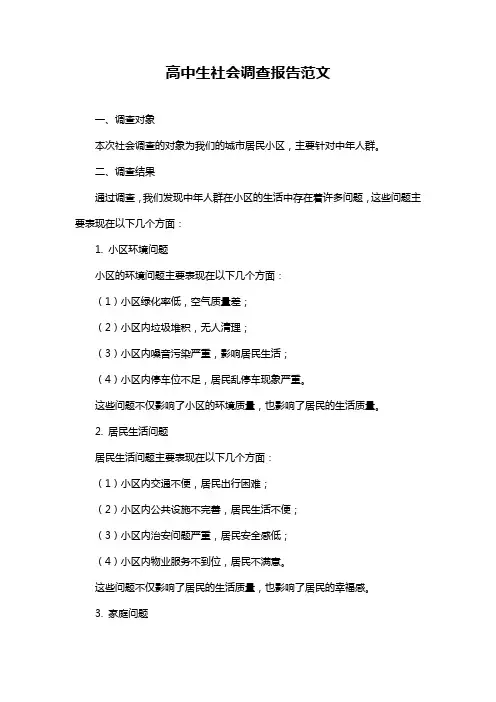 高中生社会调查报告范文

一、调查对象

本次社会调查的对象为我们的城市居民小区，主要针对中年人群。

二、调查结果

通过调查，我们发现中年人群在小区的生活中存在着许多问题，这些问题主要表现在以下几个方面：

1. 小区环境问题

小区的环境问题主要表现在以下几个方面：

（1）小区绿化率低，空气质量差；

（2）小区内垃圾堆积，无人清理；

（3）小区内噪音污染严重，影响居民生活；

（4）小区内停车位不足，居民乱停车现象严重。

这些问题不仅影响了小区的环境质量，也影响了居民的生活质量。

2. 居民生活问题

居民生活问题主要表现在以下几个方面：

（1）小区内交通不便，居民出行困难；

（2）小区内公共设施不完善，居民生活不便；

（3）小区内治安问题严重，居民安全感低；

（4）小区内物业服务不到位，居民不满意。

这些问题不仅影响了居民的生活质量，也影响了居民的幸福感。

3. 家庭问题